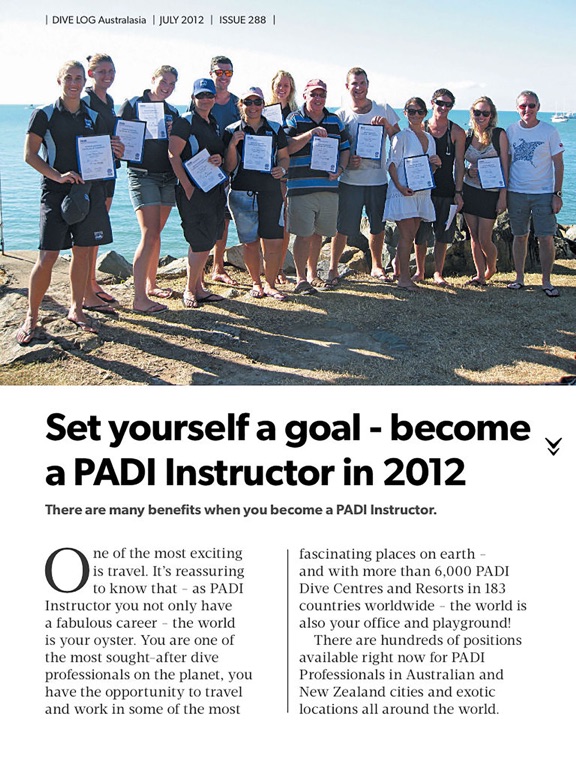 | DIVE LOG Australasia | JULY 2012 | ISSUE 288 |

Set yourself a goal - become a PADI Instructor in 2012

There are many benefits when you become a PADI Instructor.

One of the most exciting is travel. It's reassuring to know that – as PADI Instructor you not only have a fabulous career – the world is your oyster. You are one of the most sought-after dive professionals on the planet, you have the opportunity to travel and work in some of the most fascinating places on earth – and with more than 6,000 PADI Dive Centres and Resorts in 183 countries worldwide – the world is also your office and playground!

There are hundreds of positions available right now for PADI Professionals in Australian and New Zealand cities and exotic locations all around the world.